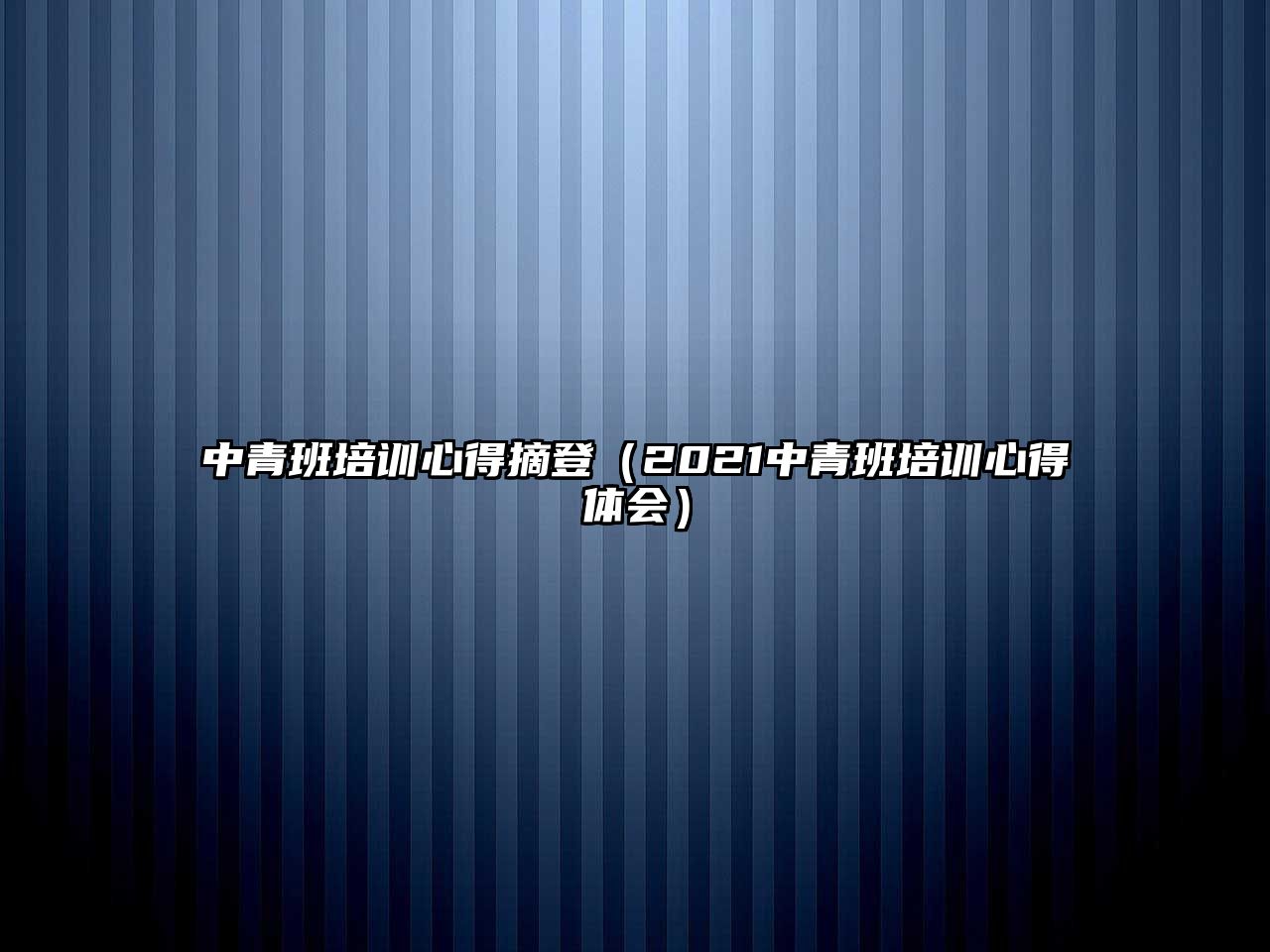 中青班培训心得摘登（2021中青班培训心得体会）